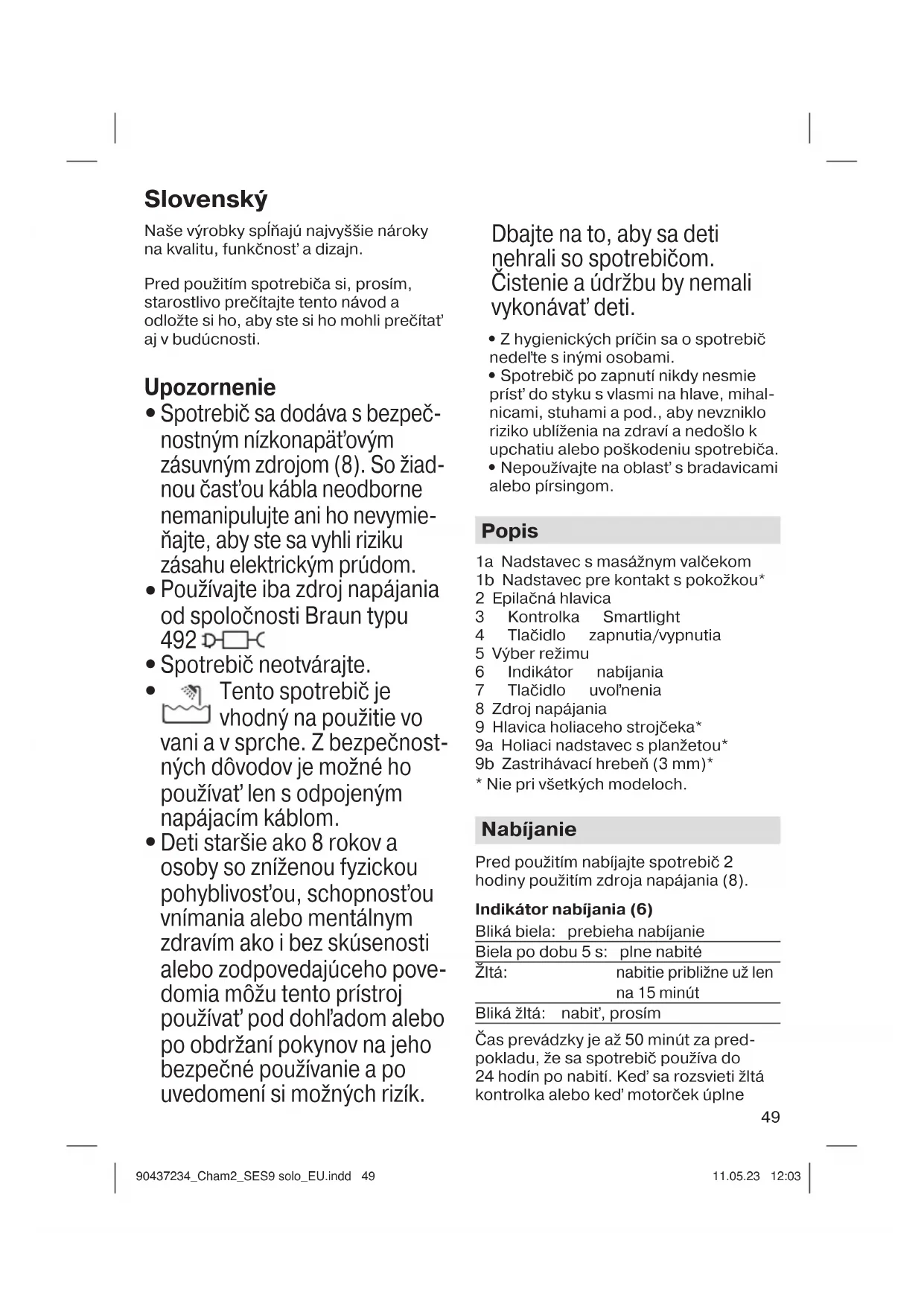 Slovenský

Naše výrobky spĺňajú najvyššie nároky na kvalitu, funkčnosť a dizajn.

Pred použitím spotrebiča si, prosím, starostlivo prečítajte tento návod a odložte si ho, aby ste si ho mohli prečítať aj v budúcnosti.

Upozornenie

• Spotrebič sa dodáva s bezpečnostným nízkonapäťovým zásuvným zdrojom (8). So žiadnou časťou kábla neodborne nemanipulujte ani ho nevymieňajte, aby ste sa vyhli riziku zásahu elektrickým prúdom.
• Používajte iba zdroj napájania od spoločnosti Braun typu 492
• Spotrebič neotvárajte.
• Tento spotrebič je vhodný na použitie vo vani a v sprche. Z bezpečnostných dôvodov je možné ho používať len s odpojeným napájacím káblom.
• Deti staršie ako 8 rokov a osoby so zníženou fyzickou pohyblivosťou, schopnosťou vnímania alebo mentálnym zdravím ako i bez skúsenosti alebo zodpovedajúceho povedomia môžu tento prístroj používať pod dohľadom alebo po obdržaní pokynov na jeho bezpečné používanie a po uvedomení si možných rizík.

Dbajte na to, aby sa deti nehrali so spotrebičom. Čistenie a údržbu by nemali vykonávať deti.

• Z hygienických príčin sa o spotrebič nedeľte s inými osobami.
• Spotrebič po zapnutí nikdy nesmie prísť do styku s vlasmi na hlave, mihalnicami, stuhami a pod., aby nevzniklo riziko ublíženia na zdraví a nedošlo k upchatiu alebo poškodeniu spotrebiča.
• Nepoužívajte na oblasť s bradavicami alebo pírsingom.

Popis

1a Nadstavec s masážnym valčekom
1b Nadstavec pre kontakt s pokožkou*
2 Epilačná hlavica
3 Kontrolka Smartlight
4 Tlačidlo zapnutia/vypnutia
5 Výber režimu
6 Indikátor nabíjania
7 Tlačidlo uvoľnenia
8 Zdroj napájania
9 Hlavica holiaceho strojčeka*
9a Holiaci nadstavec s planžetou*
9b Zastrihávací hrebeň (3 mm)*
* Nie pri všetkých modeloch.

Nabíjanie

Pred použitím nabíjajte spotrebič 2 hodiny použitím zdroja napájania (8).

Indikátor nabíjania (6)

| Bliká biela: | prebieha nabíjanie |
|---|---|
| Biela po dobu 5 s: | plne nabité |
| Žltá: | nabitie približne už len na 15 minút |
| Bliká žltá: | nabiť, prosím |

Čas prevádzky je až 50 minút za predpokladu, že sa spotrebič používa do 24 hodín po nabití. Keď sa rozsvieti žltá kontrolka alebo keď motorček úplne

49

90437234_Cham2_SES9 solo_EU.indd 49 11.05.23 12:03